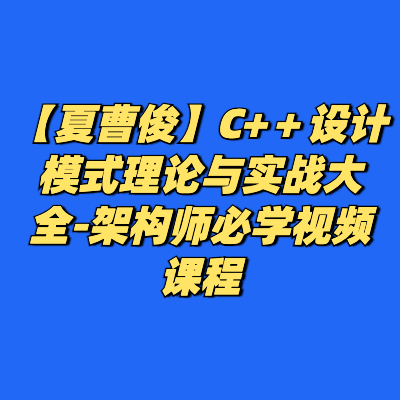 【夏曹俊】C++设计模式理论与实战大全-架构师必学视频课程